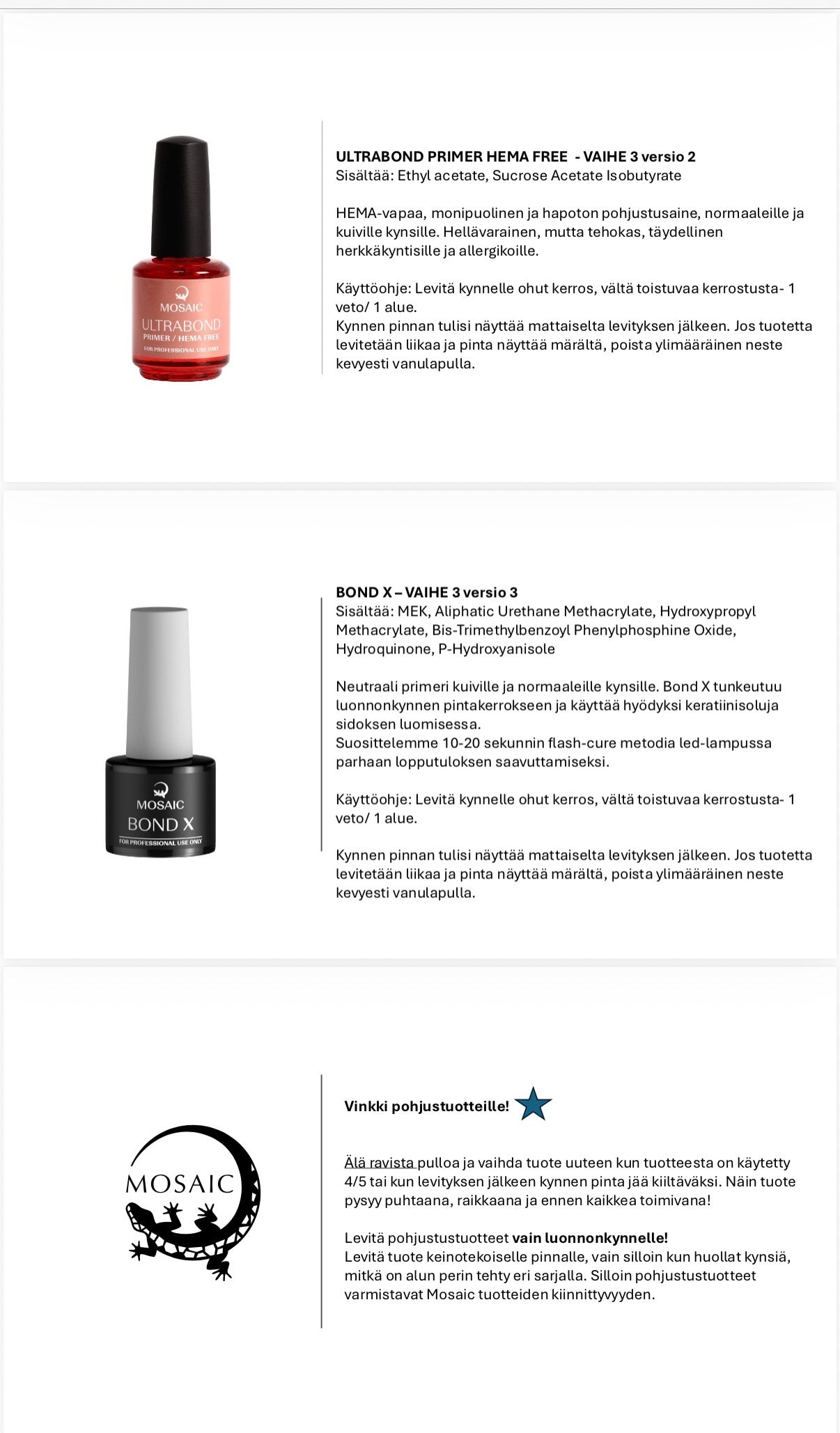 MOSAIC
ULTRABOND
PRIMER / HEMA FREE
FOR PROFESSIONAL USE ONLY

ULTRABOND PRIMER HEMA FREE - VAIHE 3 versio 2
Sisältää: Ethyl acetate, Sucrose Acetate Isobutyrate

HEMA-vapaa, monipuolinen ja hapoton pohjustusaine, normaaleille ja kuiville kynsille. Hellävarainen, mutta tehokas, täydellinen herkkäkyntisille ja allergikoille.

Käyttöohje: Levitä kynnelle ohut kerros, vältä toistuvaa kerrostusta- 1 veto/ 1 alue.
Kynnen pinnan tulisi näyttää mattaiselta levityksen jälkeen. Jos tuotetta levitetään liikaa ja pinta näyttää märältä, poista ylimääräinen neste kevyesti vanulapulla.

MOSAIC
BOND X
FOR PROFESSIONAL USE ONLY

BOND X – VAIHE 3 versio 3
Sisältää: MEK, Aliphatic Urethane Methacrylate, Hydroxypropyl Methacrylate, Bis-Trimethylbenzoyl Phenylphosphine Oxide, Hydroquinone, P-Hydroxyanisole

Neutraali primeri kuiville ja normaaleille kynsille. Bond X tunkeutuu luonnonkynnen pintakerrokseen ja käyttää hyödyksi keratiinisoluja sidoksen luomisessa.
Suosittelemme 10-20 sekunnin flash-cure metodia led-lampussa parhaan lopputuloksen saavuttamiseksi.

Käyttöohje: Levitä kynnelle ohut kerros, vältä toistuvaa kerrostusta- 1 veto/ 1 alue.

Kynnen pinnan tulisi näyttää mattaiselta levityksen jälkeen. Jos tuotetta levitetään liikaa ja pinta näyttää märältä, poista ylimääräinen neste kevyesti vanulapulla.

MOSAIC

Vinkki pohjustuotteille!

Älä ravista pulloa ja vaihda tuote uuteen kun tuotteesta on käytetty 4/5 tai kun levityksen jälkeen kynnen pinta jää kiiltäväksi. Näin tuote pysyy puhtaana, raikkaana ja ennen kaikkea toimivana!

Levitä pohjustustuotteet vain luonnonkynnelle!
Levitä tuote keinotekoiselle pinnalle, vain silloin kun huollat kynsiä, mitkä on alun perin tehty eri sarjalla. Silloin pohjustustuotteet varmistavat Mosaic tuotteiden kiinnittyvyyden.